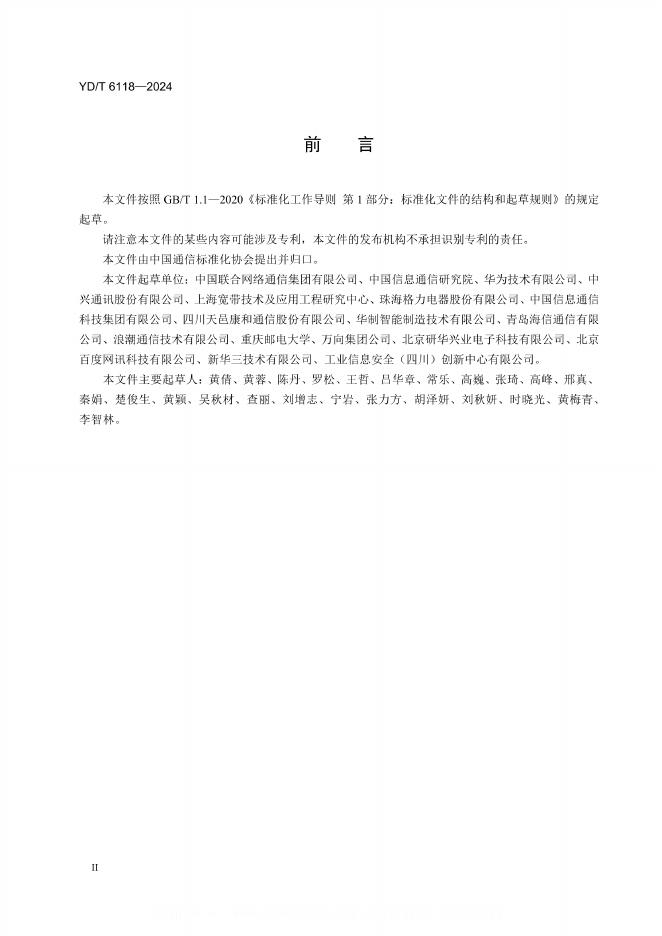 YD/T 6118—2024

前　言

本文件按照 GB/T 1.1—2020《标准化工作导则 第 1 部分：标准化文件的结构和起草规则》的规定起草。

请注意本文件的某些内容可能涉及专利，本文件的发布机构不承担识别专利的责任。

本文件由中国通信标准化协会提出并归口。

本文件起草单位：中国联合网络通信集团有限公司、中国信息通信研究院、华为技术有限公司、中兴通讯股份有限公司、上海宽带技术及应用工程研究中心、珠海格力电器股份有限公司、中国信息通信科技集团有限公司、四川天邑康和通信股份有限公司、华制智能制造技术有限公司、青岛海信通信有限公司、浪潮通信技术有限公司、重庆邮电大学、万向集团公司、北京研华兴业电子科技有限公司、北京百度网讯科技有限公司、新华三技术有限公司、工业信息安全（四川）创新中心有限公司。

本文件主要起草人：黄倩、黄蓉、陈丹、罗松、王哲、吕华章、常乐、高巍、张琦、高峰、邢真、秦娟、楚俊生、黄颖、吴秋材、查丽、刘增志、宁岩、张力方、胡泽妍、刘秋妍、时晓光、黄梅青、李智林。

II